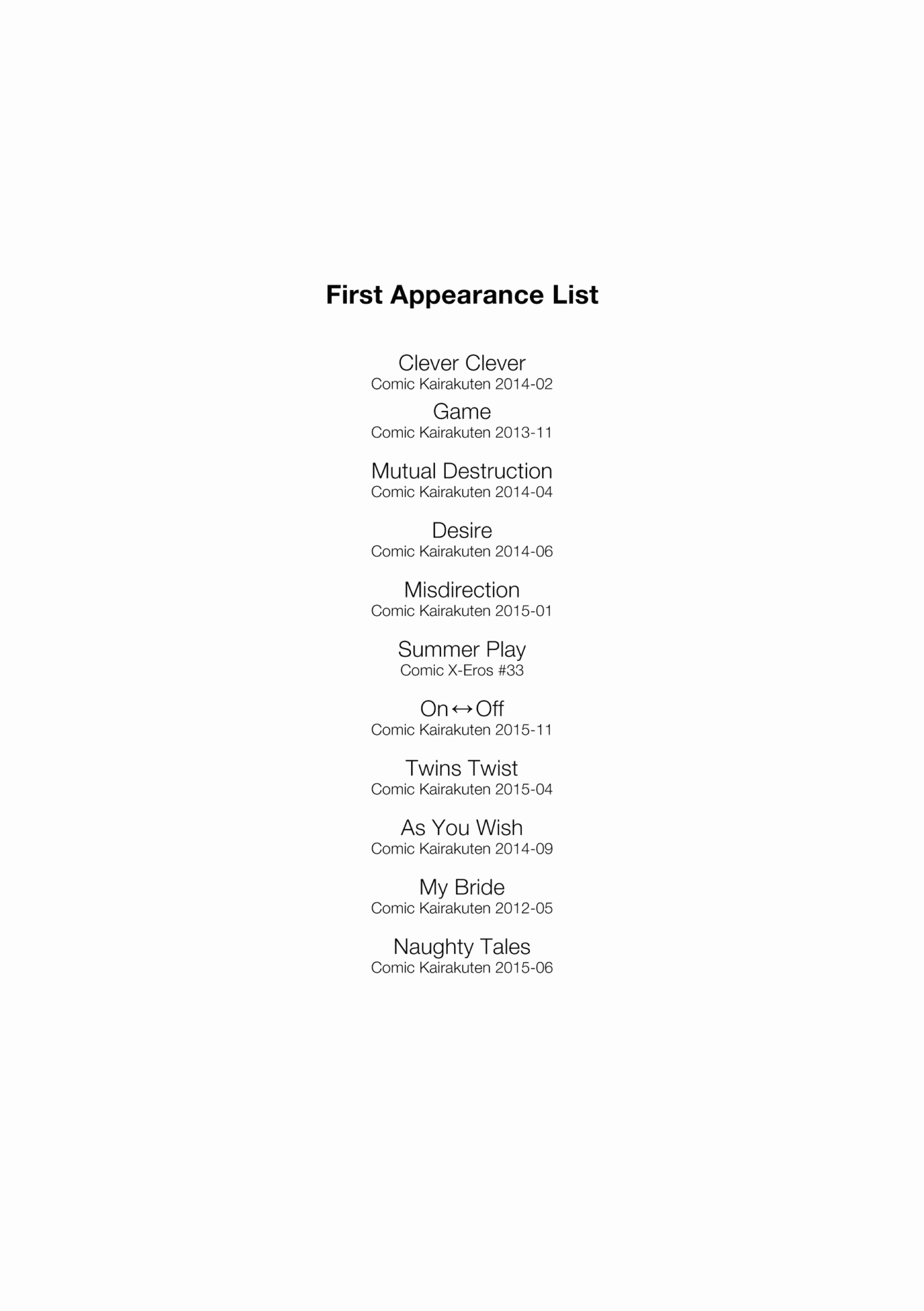 First Appearance List

Clever Clever
Comic Kairakuten 2014-02

Game
Comic Kairakuten 2013-11

Mutual Destruction
Comic Kairakuten 2014-04

Desire
Comic Kairakuten 2014-06

Misdirection
Comic Kairakuten 2015-01

Summer Play
Comic X-Eros #33

On↔Off
Comic Kairakuten 2015-11

Twins Twist
Comic Kairakuten 2015-04

As You Wish
Comic Kairakuten 2014-09

My Bride
Comic Kairakuten 2012-05

Naughty Tales
Comic Kairakuten 2015-06